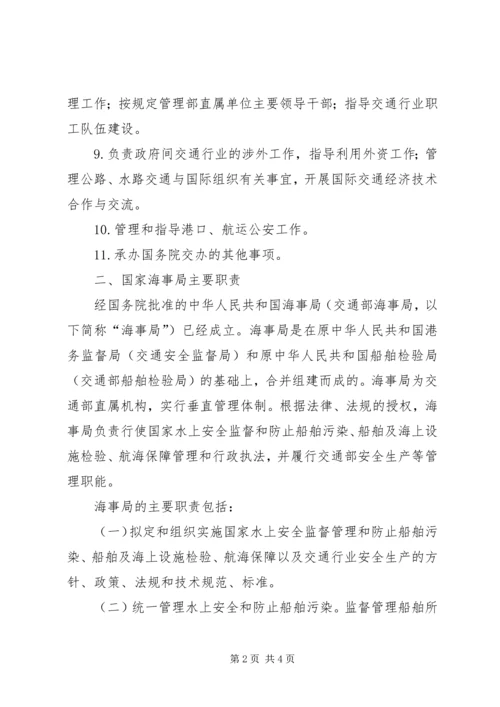 理工作；按规定管理部直属单位主要领导干部；指导交通行业职工队伍建设。

9. 负责政府间交通行业的涉外工作，指导利用外资工作；管理公路、水路交通与国际组织有关事宜，开展国际交通经济技术合作与交流。

10. 管理和指导港口、航运公安工作。

11. 承办国务院交办的其他事项。

二、国家海事局主要职责

经国务院批准的中华人民共和国海事局（交通部海事局，以下简称“海事局”）已经成立。海事局是在原中华人民共和国港务监督局（交通安全监督局）和原中华人民共和国船舶检验局（交通部船舶检验局）的基础上，合并组建而成的。海事局为交通部直属机构，实行垂直管理体制。根据法律、法规的授权，海事局负责行使国家水上安全监督和防止船舶污染、船舶及海上设施检验、航海保障管理和行政执法，并履行交通部安全生产等管理职能。

海事局的主要职责包括：

（一）拟定和组织实施国家水上安全监督管理和防止船舶污染、船舶及海上设施检验、航海保障以及交通行业安全生产的方针、政策、法规和技术规范、标准。

（二）统一管理水上安全和防止船舶污染。监督管理船舶所

第 2 页 共 4 页